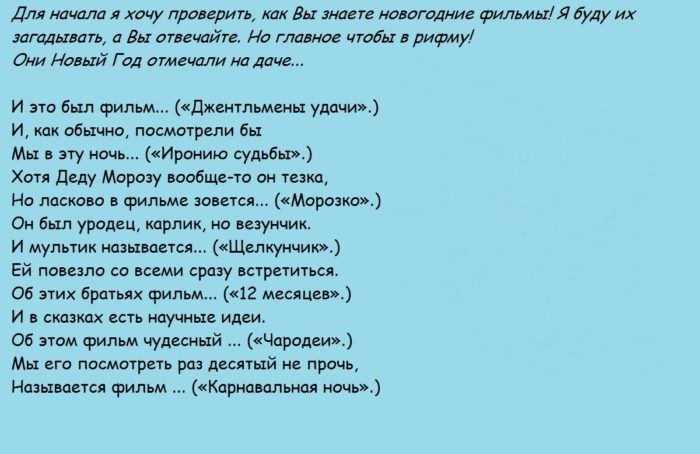 Для начала я хочу проверить, как Вы знаете новогодние фильмы! Я буду их загадывать, а Вы отвечайте. Но главное чтобы в рифму!
Они Новый Год отмечали на даче...

И это был фильм... («Джентльмены удачи».)
И, как обычно, посмотрели бы
Мы в эту ночь... («Иронию судьбы».)
Хотя Деду Морозу вообще-то он тезка,
Но ласково в фильме зовется... («Морозко».)
Он был уродец, карлик, но везунчик.
И мультик называется... («Щелкунчик».)
Ей повезло со всеми сразу встретиться.
Об этих братьях фильм... («12 месяцев».)
И в сказках есть научные идеи.
Об этом фильм чудесный ... («Чародеи».)
Мы его посмотреть раз десятый не прочь,
Называется фильм ... («Карнавальная ночь».)